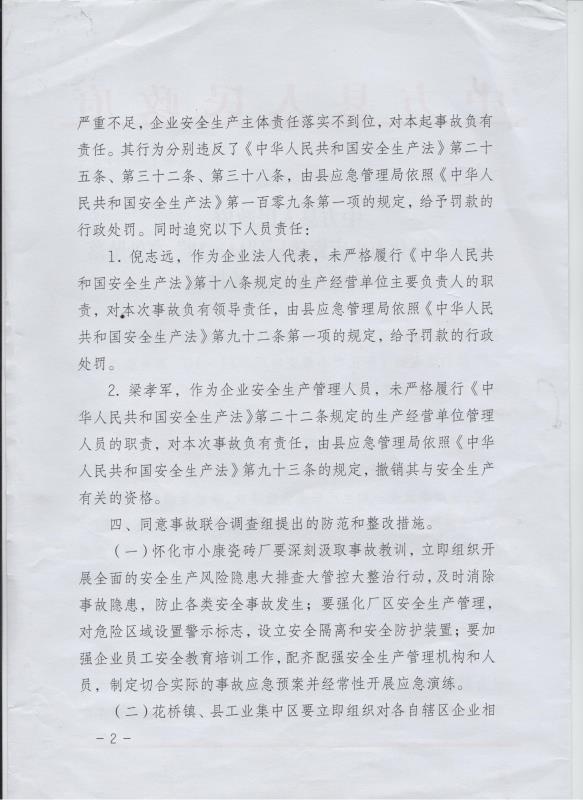 严重不足，企业安全生产主体责任落实不到位，对本起事故负有责任。其行为分别违反了《中华人民共和国安全生产法》第二十五条、第三十二条、第三十八条，由县应急管理局依照《中华人民共和国安全生产法》第一百零九条第一项的规定，给予罚款的行政处罚。同时追究以下人员责任：

1. 倪志远，作为企业法人代表，未严格履行《中华人民共和国安全生产法》第十八条规定的生产经营单位主要负责人的职责，对本次事故负有领导责任，由县应急管理局依照《中华人民共和国安全生产法》第九十二条第一项的规定，给予罚款的行政处罚。

2. 梁孝军，作为企业安全生产管理人员，未严格履行《中华人民共和国安全生产法》第二十二条规定的生产经营单位管理人员的职责，对本次事故负有责任，由县应急管理局依照《中华人民共和国安全生产法》第九十三条的规定，撤销其与安全生产有关的资格。

四、同意事故联合调查组提出的防范和整改措施。

（一）怀化市小康瓷砖厂要深刻汲取事故教训，立即组织开展全面的安全生产风险隐患大排查大管控大整治行动，及时消除事故隐患，防止各类安全事故发生；要强化厂区安全生产管理，对危险区域设置警示标志，设立安全隔离和安全防护装置；要加强企业员工安全教育培训工作，配齐配强安全生产管理机构和人员，制定切合实际的事故应急预案并经常性开展应急演练。

（二）花桥镇、县工业集中区要立即组织对各自辖区企业相

－2－